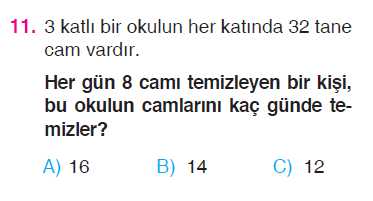 11. 3 katlı bir okulun her katında 32 tane cam vardır.

Her gün 8 camı temizleyen bir kişi, bu okulun camlarını kaç günde temizler?

A) 16 B) 14 C) 12